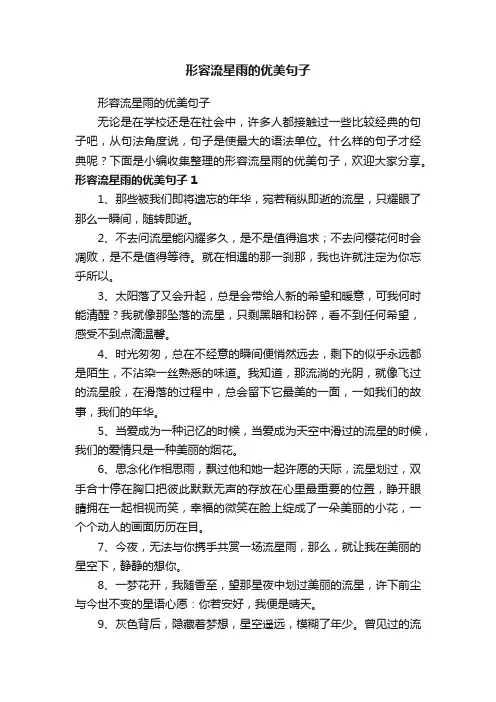 形容流星雨的优美句子

形容流星雨的优美句子

无论是在学校还是在社会中，许多人都接触过一些比较经典的句子吧，从句法角度说，句子是使最大的语法单位。什么样的句子才经典呢？下面是小编收集整理的形容流星雨的优美句子，欢迎大家分享。

形容流星雨的优美句子 1

1、那些被我们即将遗忘的年华，宛若稍纵即逝的流星，只耀眼了那么一瞬间，随转即逝。

2、不去问流星能闪耀多久，是不是值得追求；不去问樱花何时会凋败，是不是值得等待。就在相遇的那一刹那，我也许就注定为你忘乎所以。

3、太阳落了又会升起，总是会带给人新的希望和暖意，可我何时能清醒？我就像那坠落的流星，只剩黑暗和粉碎，看不到任何希望，感受不到点滴温馨。

4、时光匆匆，总在不经意的瞬间便悄然远去，剩下的似乎永远都是陌生，不沾染一丝熟悉的味道。我知道，那流淌的光阴，就像飞过的流星般，在滑落的过程中，总会留下它最美的一面，一如我们的故事，我们的年华。

5、当爱成为一种记忆的时候，当爱成为天空中滑过的流星的时候，我们的爱情只是一种美丽的烟花。

6、思念化作相思雨，飘过他和她一起许愿的天际，流星划过，双手合十停在胸口把彼此默默无声的存放在心里最重要的位置，睁开眼睛拥在一起相视而笑，幸福的微笑在脸上绽成了一朵美丽的小花，一个个动人的画面历历在目。

7、今夜，无法与你携手共赏一场流星雨，那么，就让我在美丽的星空下，静静的想你。

8、一梦花开，我随香至，望那星夜中划过美丽的流星，许下前尘与今世不变的星语心愿：你若安好，我便是晴天。

9、灰色背后，隐藏着梦想，星空遥远，模糊了年少。曾见过的流